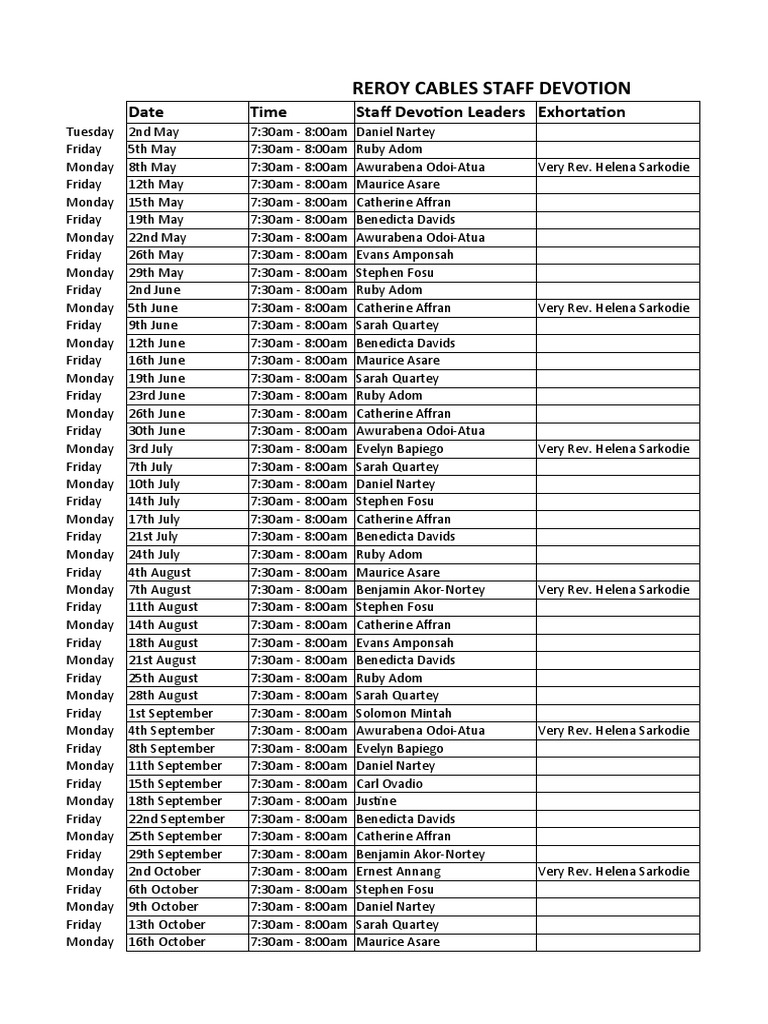 REROY CABLES STAFF DEVOTION

| | Date | Time | Staff Devotion Leaders | Exhortation |
|---|---|---|---|---|
| Tuesday | 2nd May | 7:30am - 8:00am | Daniel Nartey | |
| Friday | 5th May | 7:30am - 8:00am | Ruby Adom | |
| Monday | 8th May | 7:30am - 8:00am | Awurabena Odoi-Atua | Very Rev. Helena Sarkodie |
| Friday | 12th May | 7:30am - 8:00am | Maurice Asare | |
| Monday | 15th May | 7:30am - 8:00am | Catherine Affran | |
| Friday | 19th May | 7:30am - 8:00am | Benedicta Davids | |
| Monday | 22nd May | 7:30am - 8:00am | Awurabena Odoi-Atua | |
| Friday | 26th May | 7:30am - 8:00am | Evans Amponsah | |
| Monday | 29th May | 7:30am - 8:00am | Stephen Fosu | |
| Friday | 2nd June | 7:30am - 8:00am | Ruby Adom | |
| Monday | 5th June | 7:30am - 8:00am | Catherine Affran | Very Rev. Helena Sarkodie |
| Friday | 9th June | 7:30am - 8:00am | Sarah Quartey | |
| Monday | 12th June | 7:30am - 8:00am | Benedicta Davids | |
| Friday | 16th June | 7:30am - 8:00am | Maurice Asare | |
| Monday | 19th June | 7:30am - 8:00am | Sarah Quartey | |
| Friday | 23rd June | 7:30am - 8:00am | Ruby Adom | |
| Monday | 26th June | 7:30am - 8:00am | Catherine Affran | |
| Friday | 30th June | 7:30am - 8:00am | Awurabena Odoi-Atua | |
| Monday | 3rd July | 7:30am - 8:00am | Evelyn Bapiego | Very Rev. Helena Sarkodie |
| Friday | 7th July | 7:30am - 8:00am | Sarah Quartey | |
| Monday | 10th July | 7:30am - 8:00am | Daniel Nartey | |
| Friday | 14th July | 7:30am - 8:00am | Stephen Fosu | |
| Monday | 17th July | 7:30am - 8:00am | Catherine Affran | |
| Friday | 21st July | 7:30am - 8:00am | Benedicta Davids | |
| Monday | 24th July | 7:30am - 8:00am | Ruby Adom | |
| Friday | 4th August | 7:30am - 8:00am | Maurice Asare | |
| Monday | 7th August | 7:30am - 8:00am | Benjamin Akor-Nortey | Very Rev. Helena Sarkodie |
| Friday | 11th August | 7:30am - 8:00am | Stephen Fosu | |
| Monday | 14th August | 7:30am - 8:00am | Catherine Affran | |
| Friday | 18th August | 7:30am - 8:00am | Evans Amponsah | |
| Monday | 21st August | 7:30am - 8:00am | Benedicta Davids | |
| Friday | 25th August | 7:30am - 8:00am | Ruby Adom | |
| Monday | 28th August | 7:30am - 8:00am | Sarah Quartey | |
| Friday | 1st September | 7:30am - 8:00am | Solomon Mintah | |
| Monday | 4th September | 7:30am - 8:00am | Awurabena Odoi-Atua | Very Rev. Helena Sarkodie |
| Friday | 8th September | 7:30am - 8:00am | Evelyn Bapiego | |
| Monday | 11th September | 7:30am - 8:00am | Daniel Nartey | |
| Friday | 15th September | 7:30am - 8:00am | Carl Ovadio | |
| Monday | 18th September | 7:30am - 8:00am | Justine | |
| Friday | 22nd September | 7:30am - 8:00am | Benedicta Davids | |
| Monday | 25th September | 7:30am - 8:00am | Catherine Affran | |
| Friday | 29th September | 7:30am - 8:00am | Benjamin Akor-Nortey | |
| Monday | 2nd October | 7:30am - 8:00am | Ernest Annang | Very Rev. Helena Sarkodie |
| Friday | 6th October | 7:30am - 8:00am | Stephen Fosu | |
| Monday | 9th October | 7:30am - 8:00am | Daniel Nartey | |
| Friday | 13th October | 7:30am - 8:00am | Sarah Quartey | |
| Monday | 16th October | 7:30am - 8:00am | Maurice Asare | |